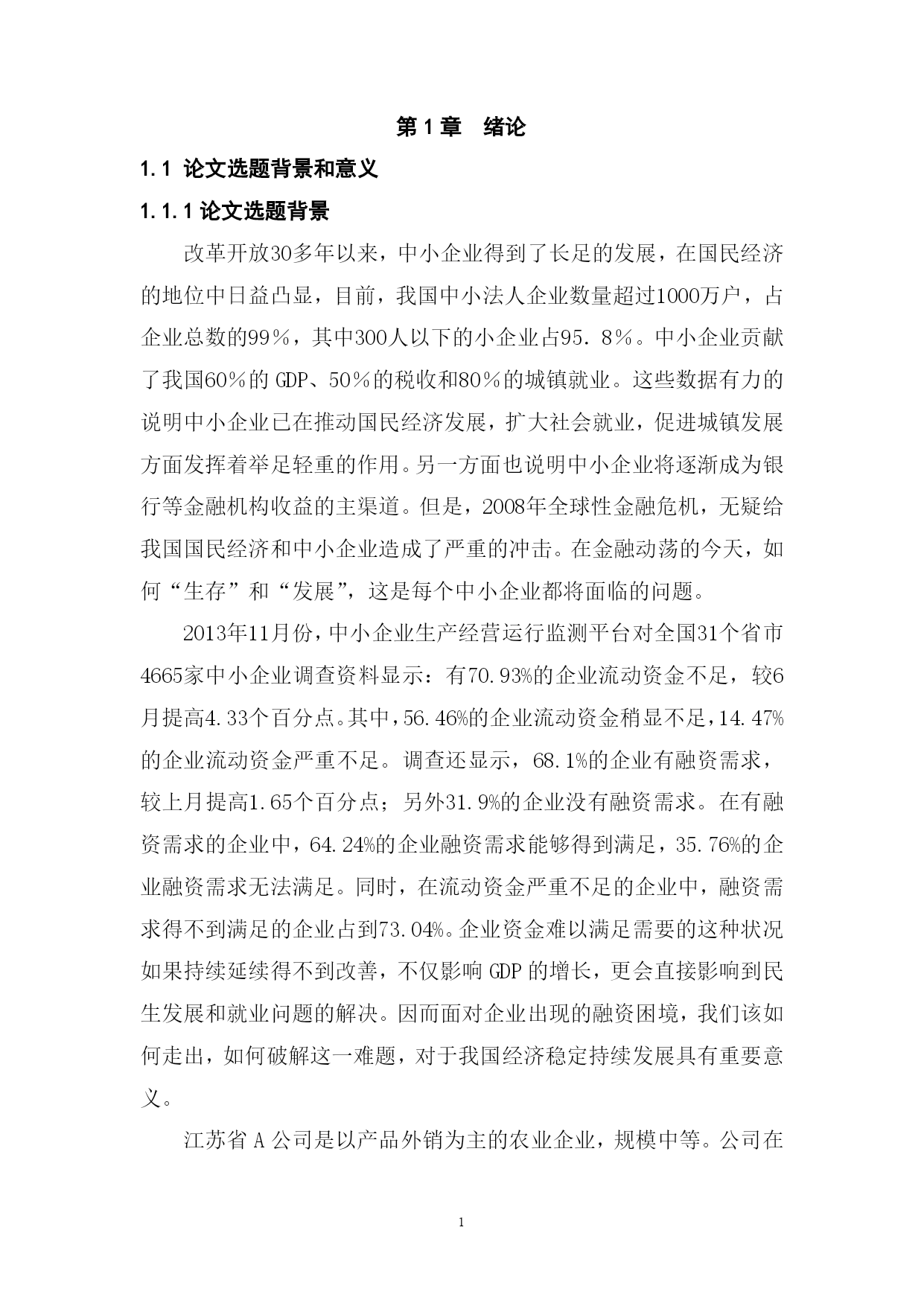 第 1 章　绪论

1.1 论文选题背景和意义

1.1.1 论文选题背景

改革开放30多年以来，中小企业得到了长足的发展，在国民经济的地位中日益凸显，目前，我国中小法人企业数量超过1000万户，占企业总数的99％，其中300人以下的小企业占95．8％。中小企业贡献了我国60％的 GDP、50％的税收和80％的城镇就业。这些数据有力的说明中小企业已在推动国民经济发展，扩大社会就业，促进城镇发展方面发挥着举足轻重的作用。另一方面也说明中小企业将逐渐成为银行等金融机构收益的主渠道。但是，2008年全球性金融危机，无疑给我国国民经济和中小企业造成了严重的冲击。在金融动荡的今天，如何“生存”和“发展”，这是每个中小企业都将面临的问题。

2013年11月份，中小企业生产经营运行监测平台对全国31个省市4665家中小企业调查资料显示：有70.93%的企业流动资金不足，较6月提高4.33个百分点。其中，56.46%的企业流动资金稍显不足，14.47%的企业流动资金严重不足。调查还显示，68.1%的企业有融资需求，较上月提高1.65个百分点；另外31.9%的企业没有融资需求。在有融资需求的企业中，64.24%的企业融资需求能够得到满足，35.76%的企业融资需求无法满足。同时，在流动资金严重不足的企业中，融资需求得不到满足的企业占到73.04%。企业资金难以满足需要的这种状况如果持续延续得不到改善，不仅影响 GDP 的增长，更会直接影响到民生发展和就业问题的解决。因而面对企业出现的融资困境，我们该如何走出，如何破解这一难题，对于我国经济稳定持续发展具有重要意义。

江苏省 A 公司是以产品外销为主的农业企业，规模中等。公司在

1